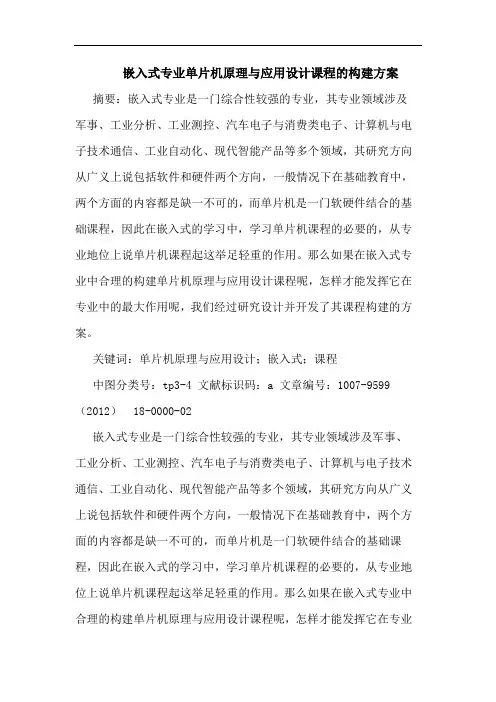 嵌入式专业单片机原理与应用设计课程的构建方案

摘要：嵌入式专业是一门综合性较强的专业，其专业领域涉及军事、工业分析、工业测控、汽车电子与消费类电子、计算机与电子技术通信、工业自动化、现代智能产品等多个领域，其研究方向从广义上说包括软件和硬件两个方向，一般情况下在基础教育中，两个方面的内容都是缺一不可的，而单片机是一门软硬件结合的基础课程，因此在嵌入式的学习中，学习单片机课程的必要的，从专业地位上说单片机课程起这举足轻重的作用。那么如果在嵌入式专业中合理的构建单片机原理与应用设计课程呢，怎样才能发挥它在专业中的最大作用呢，我们经过研究设计并开发了其课程构建的方案。

关键词：单片机原理与应用设计；嵌入式；课程

中图分类号：tp3-4 文献标识码：a 文章编号：1007-9599（2012） 18-0000-02

嵌入式专业是一门综合性较强的专业，其专业领域涉及军事、工业分析、工业测控、汽车电子与消费类电子、计算机与电子技术通信、工业自动化、现代智能产品等多个领域，其研究方向从广义上说包括软件和硬件两个方向，一般情况下在基础教育中，两个方面的内容都是缺一不可的，而单片机是一门软硬件结合的基础课程，因此在嵌入式的学习中，学习单片机课程的必要的，从专业地位上说单片机课程起这举足轻重的作用。那么如果在嵌入式专业中合理的构建单片机原理与应用设计课程呢，怎样才能发挥它在专业